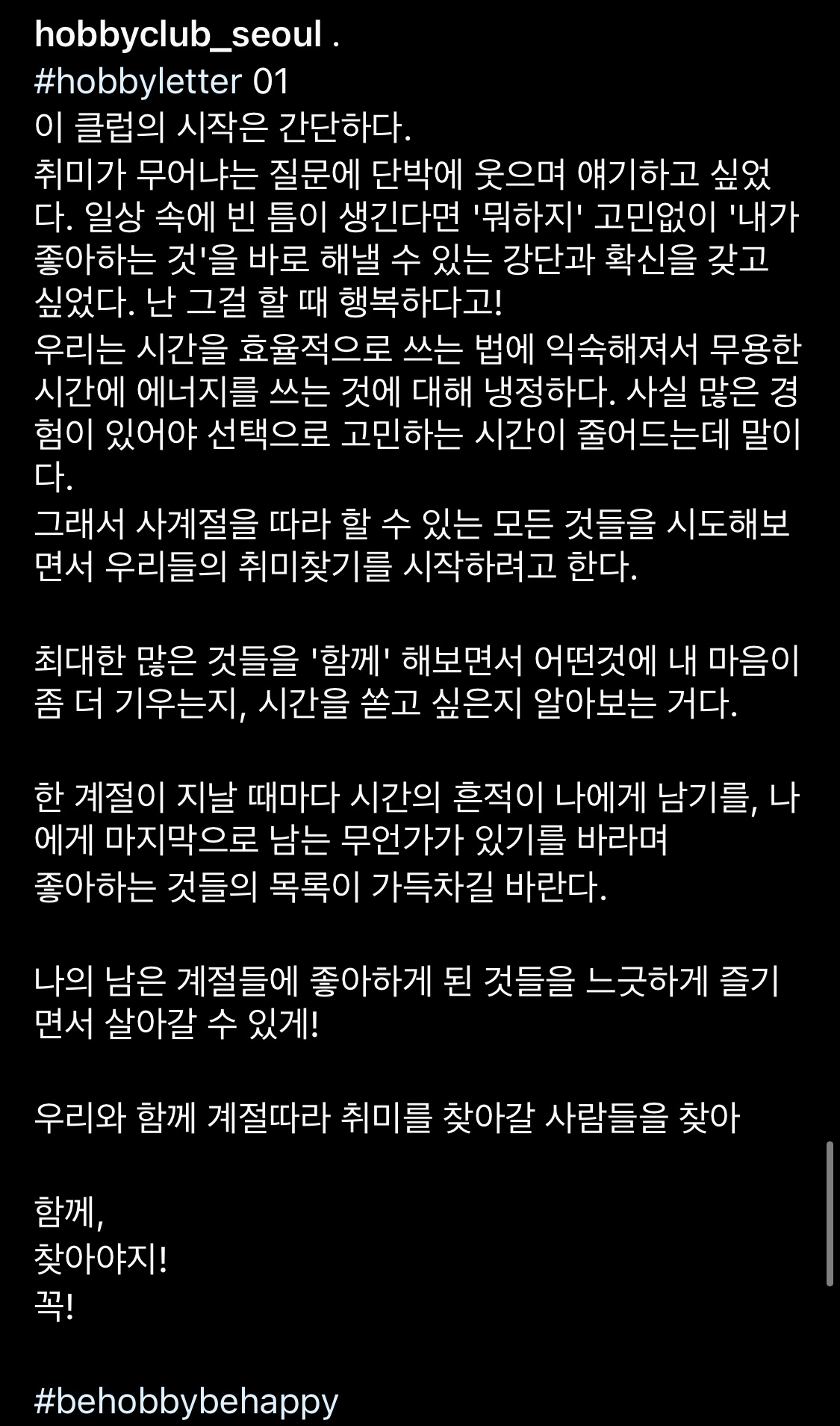 hobbyclub_seoul .
#hobbyletter 01
이 클럽의 시작은 간단하다.
취미가 무어냐는 질문에 단박에 웃으며 얘기하고 싶었다. 일상 속에 빈 틈이 생긴다면 '뭐하지' 고민없이 '내가 좋아하는 것'을 바로 해낼 수 있는 강단과 확신을 갖고 싶었다. 난 그걸 할 때 행복하다고!
우리는 시간을 효율적으로 쓰는 법에 익숙해져서 무용한 시간에 에너지를 쓰는 것에 대해 냉정하다. 사실 많은 경험이 있어야 선택으로 고민하는 시간이 줄어드는데 말이다.
그래서 사계절을 따라 할 수 있는 모든 것들을 시도해보면서 우리들의 취미찾기를 시작하려고 한다.

최대한 많은 것들을 '함께' 해보면서 어떤것에 내 마음이 좀 더 기우는지, 시간을 쏟고 싶은지 알아보는 거다.

한 계절이 지날 때마다 시간의 흔적이 나에게 남기를, 나에게 마지막으로 남는 무언가가 있기를 바라며
좋아하는 것들의 목록이 가득차길 바란다.

나의 남은 계절들에 좋아하게 된 것들을 느긋하게 즐기면서 살아갈 수 있게!

우리와 함께 계절따라 취미를 찾아갈 사람들을 찾아

함께,
찾아야지!
꼭!

#behobbybehappy